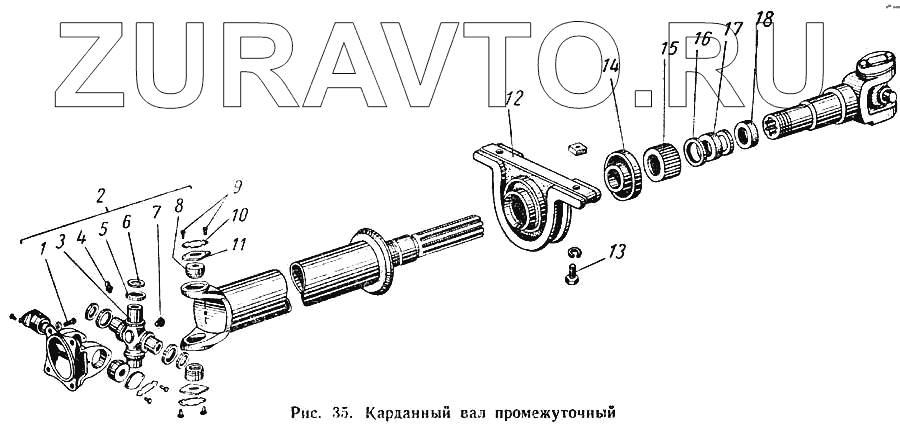 ZURAVTO.RU

2
1 3 4 5 6 7 8 9 10 11
12
13
14
15
16
17
18

Рис. 35. Карданный вал промежуточный